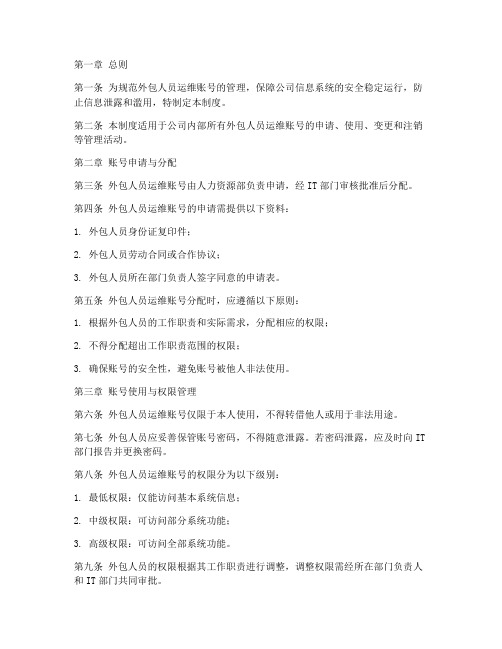 第一章 总则

第一条 为规范外包人员运维账号的管理，保障公司信息系统的安全稳定运行，防止信息泄露和滥用，特制定本制度。

第二条 本制度适用于公司内部所有外包人员运维账号的申请、使用、变更和注销等管理活动。

第二章 账号申请与分配

第三条 外包人员运维账号由人力资源部负责申请，经 IT 部门审核批准后分配。

第四条 外包人员运维账号的申请需提供以下资料：

1. 外包人员身份证复印件；

2. 外包人员劳动合同或合作协议；

3. 外包人员所在部门负责人签字同意的申请表。

第五条 外包人员运维账号分配时，应遵循以下原则：

1. 根据外包人员的工作职责和实际需求，分配相应的权限；

2. 不得分配超出工作职责范围的权限；

3. 确保账号的安全性，避免账号被他人非法使用。

第三章 账号使用与权限管理

第六条 外包人员运维账号仅限于本人使用，不得转借他人或用于非法用途。

第七条 外包人员应妥善保管账号密码，不得随意泄露。若密码泄露，应及时向 IT 部门报告并更换密码。

第八条 外包人员运维账号的权限分为以下级别：

1. 最低权限：仅能访问基本系统信息；

2. 中级权限：可访问部分系统功能；

3. 高级权限：可访问全部系统功能。

第九条 外包人员的权限根据其工作职责进行调整，调整权限需经所在部门负责人和 IT 部门共同审批。